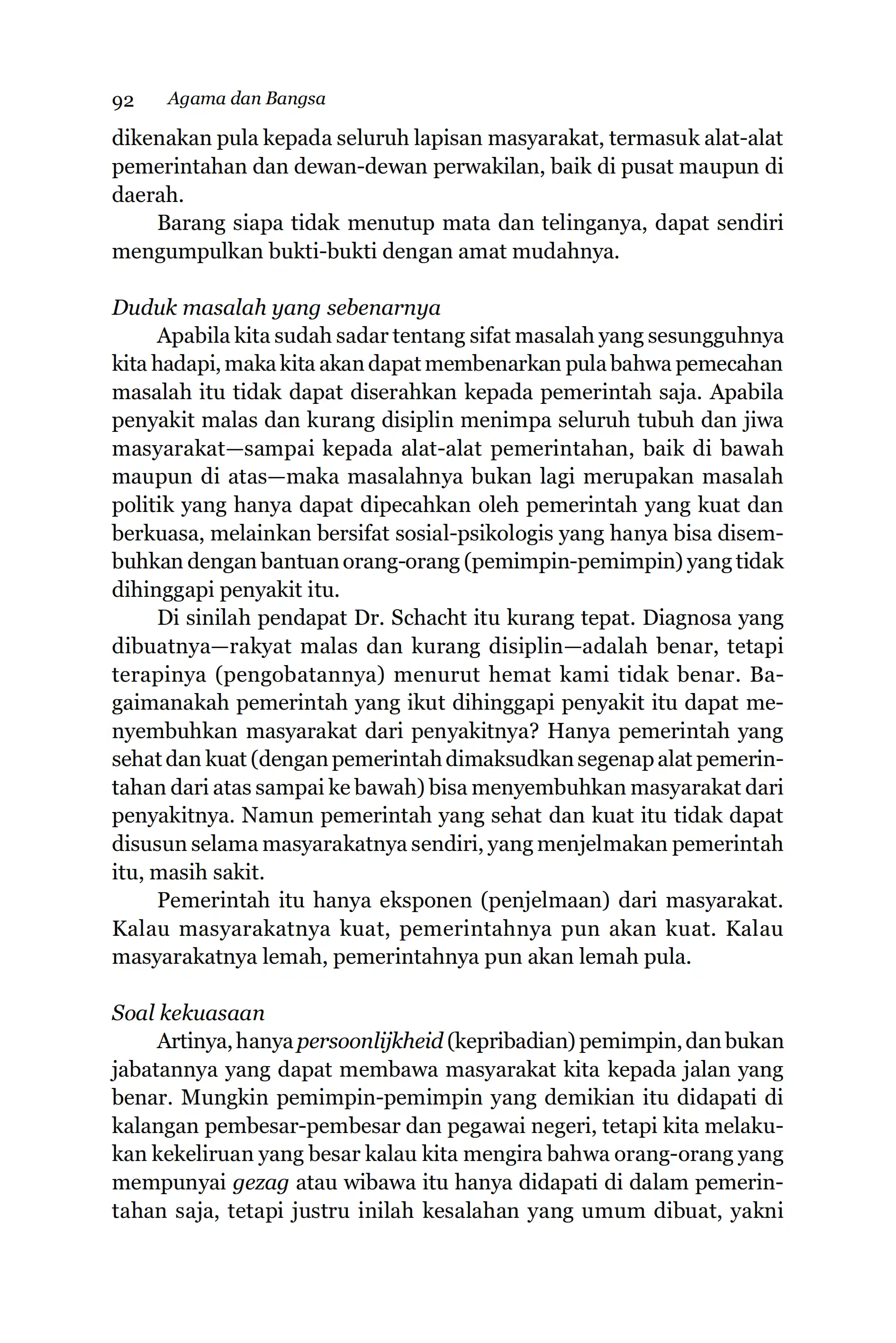 92 Agama dan Bangsa

dikenakan pula kepada seluruh lapisan masyarakat, termasuk alat-alat pemerintahan dan dewan-dewan perwakilan, baik di pusat maupun di daerah.

Barang siapa tidak menutup mata dan telinganya, dapat sendiri mengumpulkan bukti-bukti dengan amat mudahnya.

Duduk masalah yang sebenarnya

Apabila kita sudah sadar tentang sifat masalah yang sesungguhnya kita hadapi, maka kita akan dapat membenarkan pula bahwa pemecahan masalah itu tidak dapat diserahkan kepada pemerintah saja. Apabila penyakit malas dan kurang disiplin menimpa seluruh tubuh dan jiwa masyarakat—sampai kepada alat-alat pemerintahan, baik di bawah maupun di atas—maka masalahnya bukan lagi merupakan masalah politik yang hanya dapat dipecahkan oleh pemerintah yang kuat dan berkuasa, melainkan bersifat sosial-psikologis yang hanya bisa disembuhkan dengan bantuan orang-orang (pemimpin-pemimpin) yang tidak dihinggapi penyakit itu.

Di sinilah pendapat Dr. Schacht itu kurang tepat. Diagnosa yang dibuatnya—rakyat malas dan kurang disiplin—adalah benar, tetapi terapinya (pengobatannya) menurut hemat kami tidak benar. Bagaimanakah pemerintah yang ikut dihinggapi penyakit itu dapat menyembuhkan masyarakat dari penyakitnya? Hanya pemerintah yang sehat dan kuat (dengan pemerintah dimaksudkan segenap alat pemerintahan dari atas sampai ke bawah) bisa menyembuhkan masyarakat dari penyakitnya. Namun pemerintah yang sehat dan kuat itu tidak dapat disusun selama masyarakatnya sendiri, yang menjelmakan pemerintah itu, masih sakit.

Pemerintah itu hanya eksponen (penjelmaan) dari masyarakat. Kalau masyarakatnya kuat, pemerintahnya pun akan kuat. Kalau masyarakatnya lemah, pemerintahnya pun akan lemah pula.

Soal kekuasaan

Artinya, hanya persoonlijkheid (kepribadian) pemimpin, dan bukan jabatannya yang dapat membawa masyarakat kita kepada jalan yang benar. Mungkin pemimpin-pemimpin yang demikian itu didapati di kalangan pembesar-pembesar dan pegawai negeri, tetapi kita melakukan kekeliruan yang besar kalau kita mengira bahwa orang-orang yang mempunyai gezag atau wibawa itu hanya didapati di dalam pemerintahan saja, tetapi justru inilah kesalahan yang umum dibuat, yakni